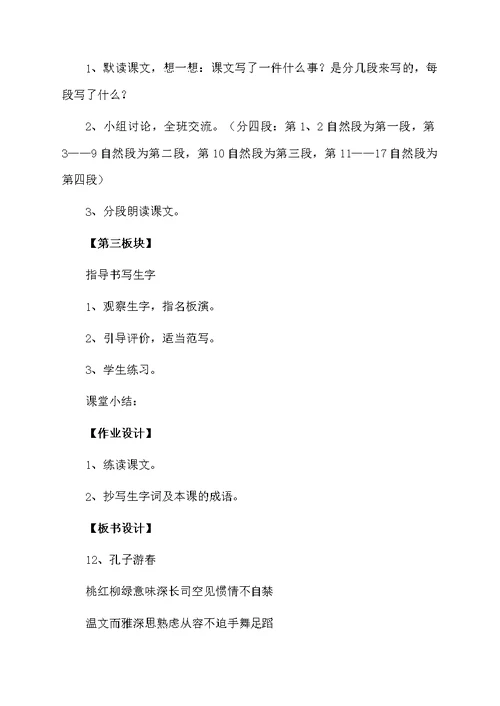 1、默读课文，想一想：课文写了一件什么事？是分几段来写的，每段写了什么？

2、小组讨论，全班交流。（分四段：第1、2自然段为第一段，第3——9自然段为第二段，第10自然段为第三段，第11——17自然段为第四段）

3、分段朗读课文。

【第三板块】

指导书写生字

1、观察生字，指名板演。

2、引导评价，适当范写。

3、学生练习。

课堂小结：

【作业设计】

1、练读课文。

2、抄写生字词及本课的成语。

【板书设计】

12、孔子游春

桃红柳绿意味深长司空见惯情不自禁

温文而雅深思熟虑从容不迫手舞足蹈